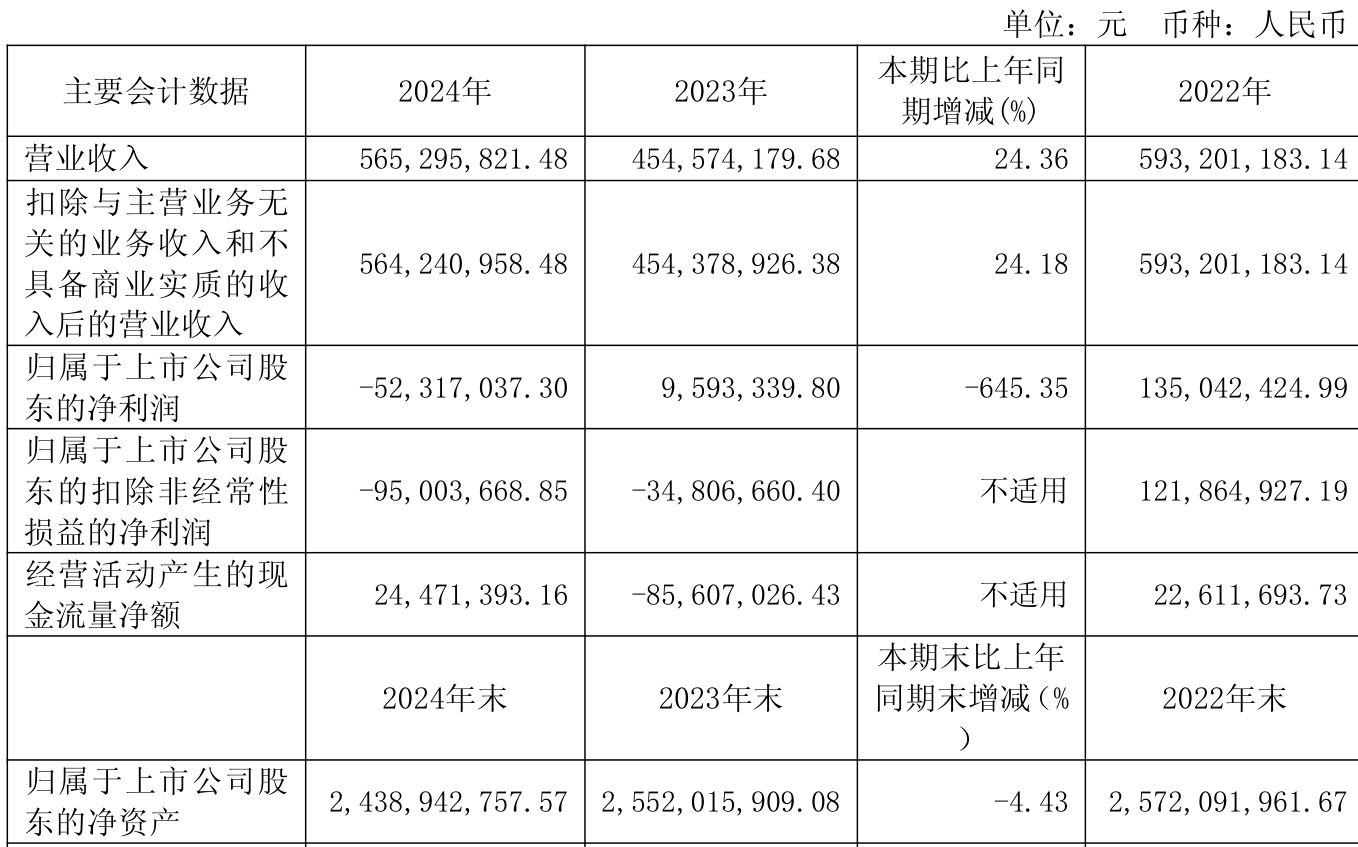 单位：元 币种：人民币

| 主要会计数据 | 2024年 | 2023年 | 本期比上年同期增减(%) | 2022年 |
|---|---|---|---|---|
| 营业收入 | 565,295,821.48 | 454,574,179.68 | 24.36 | 593,201,183.14 |
| 扣除与主营业务无关的业务收入和不具备商业实质的收入后的营业收入 | 564,240,958.48 | 454,378,926.38 | 24.18 | 593,201,183.14 |
| 归属于上市公司股东的净利润 | -52,317,037.30 | 9,593,339.80 | -645.35 | 135,042,424.99 |
| 归属于上市公司股东的扣除非经常性损益的净利润 | -95,003,668.85 | -34,806,660.40 | 不适用 | 121,864,927.19 |
| 经营活动产生的现金流量净额 | 24,471,393.16 | -85,607,026.43 | 不适用 | 22,611,693.73 |
|  | 2024年末 | 2023年末 | 本期末比上年同期末增减(%) | 2022年末 |
| 归属于上市公司股东的净资产 | 2,438,942,757.57 | 2,552,015,909.08 | -4.43 | 2,572,091,961.67 |